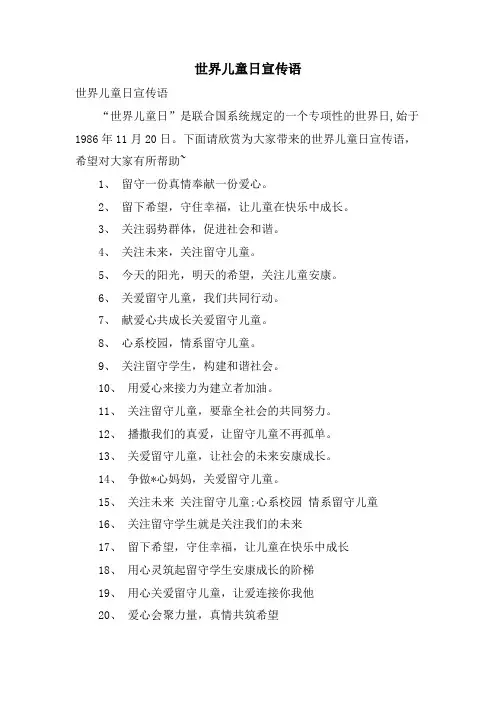 世界儿童日宣传语

世界儿童日宣传语

“世界儿童日”是联合国系统规定的一个专项性的世界日,始于1986年11月20日。下面请欣赏为大家带来的世界儿童日宣传语，希望对大家有所帮助~

1、 留守一份真情奉献一份爱心。

2、 留下希望，守住幸福，让儿童在快乐中成长。

3、 关注弱势群体，促进社会和谐。

4、 关注未来，关注留守儿童。

5、 今天的阳光，明天的希望，关注儿童安康。

6、 关爱留守儿童，我们共同行动。

7、 献爱心共成长关爱留守儿童。

8、 心系校园，情系留守儿童。

9、 关注留守学生，构建和谐社会。

10、 用爱心来接力为建立者加油。

11、 关注留守儿童，要靠全社会的共同努力。

12、 播撒我们的真爱，让留守儿童不再孤单。

13、 关爱留守儿童，让社会的未来安康成长。

14、 争做*心妈妈，关爱留守儿童。

15、 关注未来 关注留守儿童;心系校园 情系留守儿童

16、 关注留守学生就是关注我们的未来

17、 留下希望，守住幸福，让儿童在快乐中成长

18、 用心灵筑起留守学生安康成长的阶梯

19、 用心关爱留守儿童，让爱连接你我他

20、 爱心会聚力量，真情共筑希望